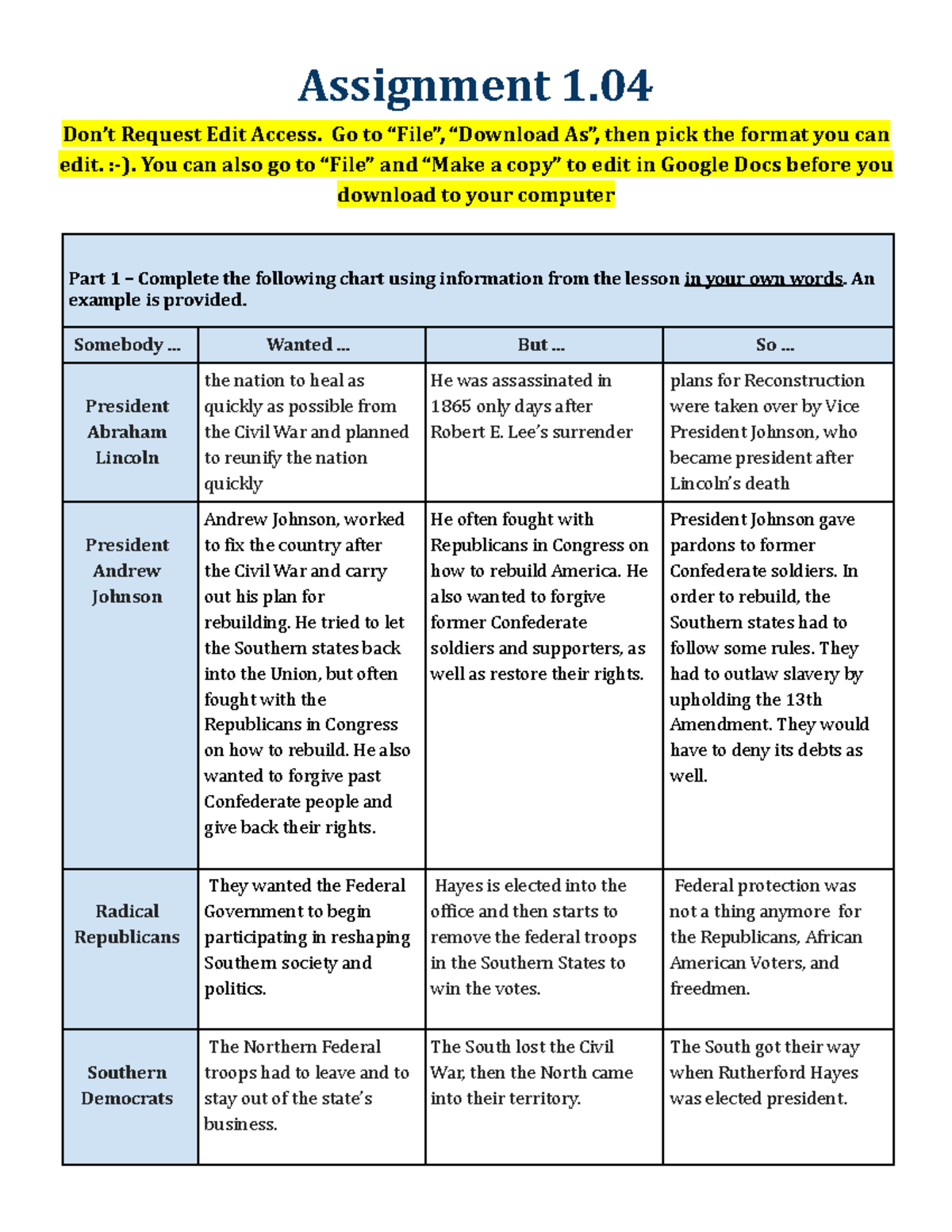 Assignment 1.04

Don't Request Edit Access. Go to "File", "Download As", then pick the format you can edit. :-). You can also go to "File" and "Make a copy" to edit in Google Docs before you download to your computer

Part 1 – Complete the following chart using information from the lesson in your own words. An example is provided.

| Somebody ... | Wanted ... | But ... | So ... |
|---|---|---|---|
| President Abraham Lincoln | the nation to heal as quickly as possible from the Civil War and planned to reunify the nation quickly | He was assassinated in 1865 only days after Robert E. Lee's surrender | plans for Reconstruction were taken over by Vice President Johnson, who became president after Lincoln's death |
| President Andrew Johnson | Andrew Johnson, worked to fix the country after the Civil War and carry out his plan for rebuilding. He tried to let the Southern states back into the Union, but often fought with the Republicans in Congress on how to rebuild. He also wanted to forgive past Confederate people and give back their rights. | He often fought with Republicans in Congress on how to rebuild America. He also wanted to forgive former Confederate soldiers and supporters, as well as restore their rights. | President Johnson gave pardons to former Confederate soldiers. In order to rebuild, the Southern states had to follow some rules. They had to outlaw slavery by upholding the 13th Amendment. They would have to deny its debts as well. |
| Radical Republicans | They wanted the Federal Government to begin participating in reshaping Southern society and politics. | Hayes is elected into the office and then starts to remove the federal troops in the Southern States to win the votes. | Federal protection was not a thing anymore for the Republicans, African American Voters, and freedmen. |
| Southern Democrats | The Northern Federal troops had to leave and to stay out of the state's business. | The South lost the Civil War, then the North came into their territory. | The South got their way when Rutherford Hayes was elected president. |